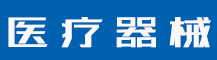 医疗器械